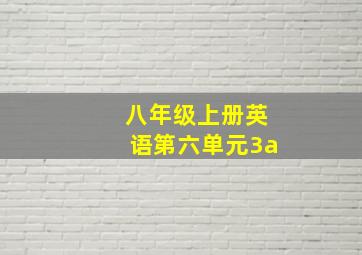 八年级上册英语第六单元3a